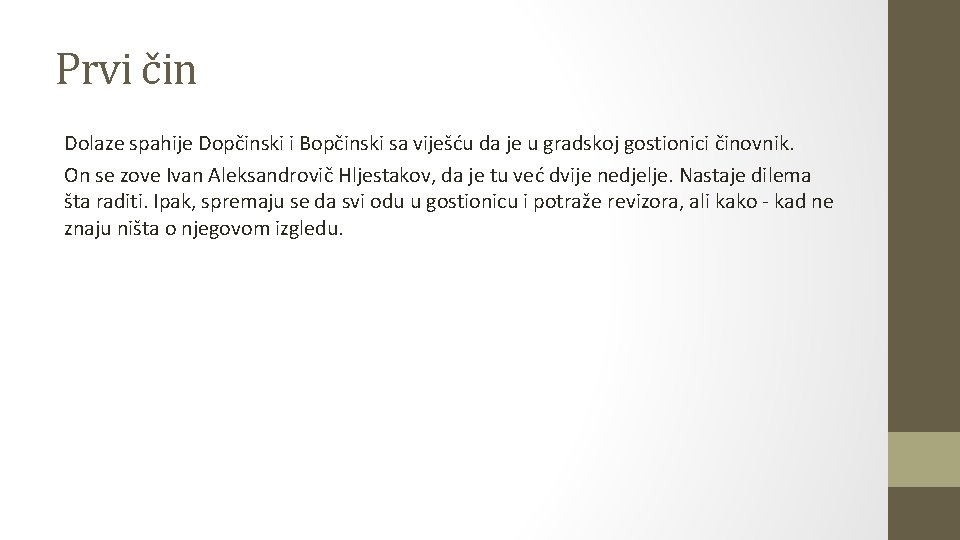 Prvi čin

Dolaze spahije Dopčinski i Bopčinski sa viješću da je u gradskoj gostionici činovnik.

On se zove Ivan Aleksandrovič Hljestakov, da je tu već dvije nedjelje. Nastaje dilema šta raditi. Ipak, spremaju se da svi odu u gostionicu i potraže revizora, ali kako - kad ne znaju ništa o njegovom izgledu.